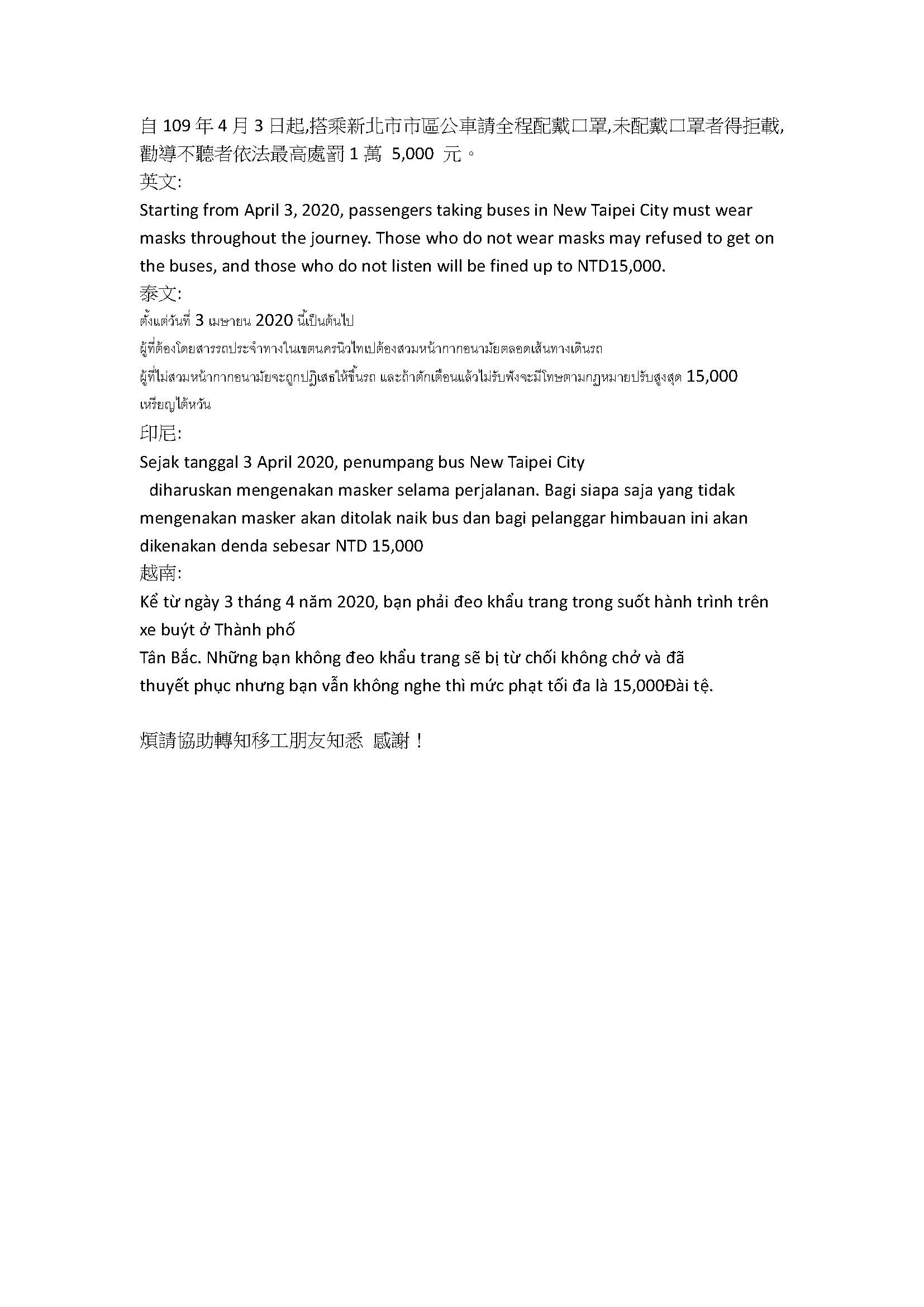 自 109 年 4 月 3 日起,搭乘新北市市區公車請全程配戴口罩,未配戴口罩者得拒載,勸導不聽者依法最高處罰 1 萬 5,000 元。
英文:
Starting from April 3, 2020, passengers taking buses in New Taipei City must wear masks throughout the journey. Those who do not wear masks may refused to get on the buses, and those who do not listen will be fined up to NTD15,000.
泰文:
ตั้งแต่วันที่ 3 เมษายน 2020 นี้เป็นต้นไป
ผู้ที่ต้องโดยสารรถประจำทางในเขตนครนิวไทเปต้องสวมหน้ากากอนามัยตลอดเส้นทางเดินรถ
ผู้ที่ไม่สวมหน้ากากอนามัยจะถูกปฏิเสธให้ขึ้นรถ และถ้าตักเตือนแล้วไม่รับฟังจะมีโทษตามกฎหมายปรับสูงสุด 15,000 เหรียญไต้หวัน
印尼:
Sejak tanggal 3 April 2020, penumpang bus New Taipei City diharuskan mengenakan masker selama perjalanan. Bagi siapa saja yang tidak mengenakan masker akan ditolak naik bus dan bagi pelanggar himbauan ini akan dikenakan denda sebesar NTD 15,000
越南:
Kể từ ngày 3 tháng 4 năm 2020, bạn phải đeo khẩu trang trong suốt hành trình trên xe buýt ở Thành phố
Tân Bắc. Những bạn không đeo khẩu trang sẽ bị từ chối không chở và đã thuyết phục nhưng bạn vẫn không nghe thì mức phạt tối đa là 15,000Đài tệ.

煩請協助轉知移工朋友知悉 感謝!